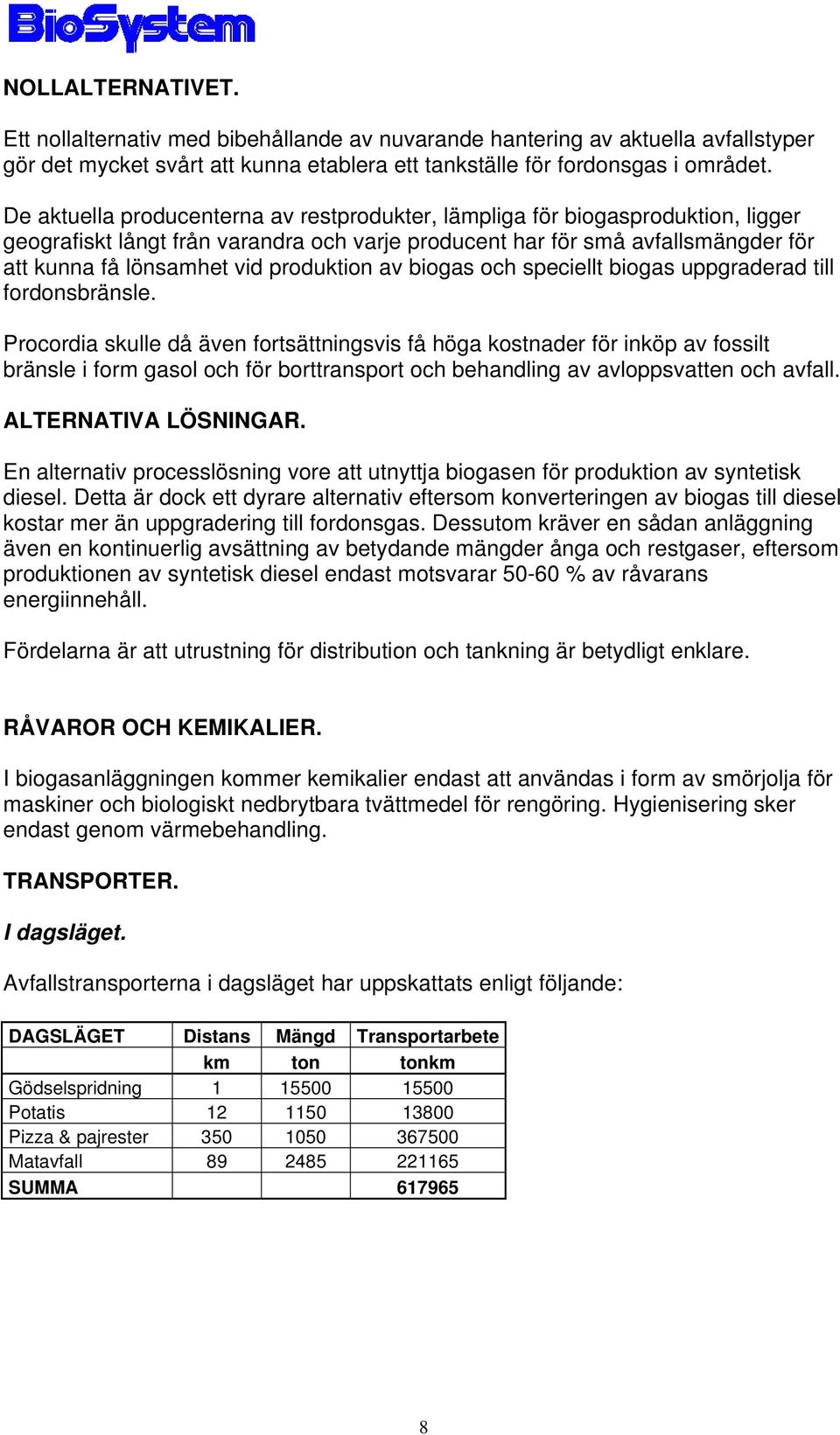 BioSystem

NOLLALTERNATIVET.

Ett nollalternativ med bibehållande av nuvarande hantering av aktuella avfallstyper gör det mycket svårt att kunna etablera ett tankställe för fordonsgas i området.

De aktuella producenterna av restprodukter, lämpliga för biogasproduktion, ligger geografiskt långt från varandra och varje producent har för små avfallsmängder för att kunna få lönsamhet vid produktion av biogas och speciellt biogas uppgraderad till fordonsbränsle.

Procordia skulle då även fortsättningsvis få höga kostnader för inköp av fossilt bränsle i form gasol och för borttransport och behandling av avloppsvatten och avfall.

ALTERNATIVA LÖSNINGAR.

En alternativ processlösning vore att utnyttja biogasen för produktion av syntetisk diesel. Detta är dock ett dyrare alternativ eftersom konverteringen av biogas till diesel kostar mer än uppgradering till fordonsgas. Dessutom kräver en sådan anläggning även en kontinuerlig avsättning av betydande mängder ånga och restgaser, eftersom produktionen av syntetisk diesel endast motsvarar 50-60 % av råvarans energiinnehåll.

Fördelarna är att utrustning för distribution och tankning är betydligt enklare.

RÅVAROR OCH KEMIKALIER.

I biogasanläggningen kommer kemikalier endast att användas i form av smörjolja för maskiner och biologiskt nedbrytbara tvättmedel för rengöring. Hygienisering sker endast genom värmebehandling.

TRANSPORTER.

I dagsläget.

Avfallstransporterna i dagsläget har uppskattats enligt följande:

| DAGSLÄGET | Distans | Mängd | Transportarbete |
|---|---|---|---|
| | km | ton | tonkm |
| Gödselspridning | 1 | 15500 | 15500 |
| Potatis | 12 | 1150 | 13800 |
| Pizza & pajrester | 350 | 1050 | 367500 |
| Matavfall | 89 | 2485 | 221165 |
| SUMMA | | | 617965 |

8